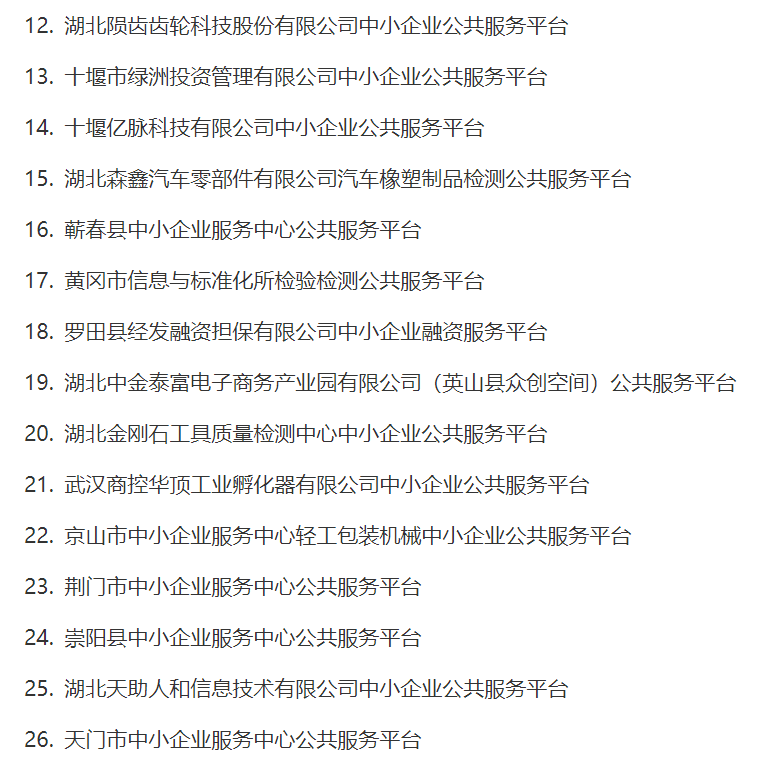 12. 湖北陨齿齿轮科技股份有限公司中小企业公共服务平台

13. 十堰市绿洲投资管理有限公司中小企业公共服务平台

14. 十堰亿脉科技有限公司中小企业公共服务平台

15. 湖北森鑫汽车零部件有限公司汽车橡塑制品检测公共服务平台

16. 蕲春县中小企业服务中心公共服务平台

17. 黄冈市信息与标准化所检验检测公共服务平台

18. 罗田县经发融资担保有限公司中小企业融资服务平台

19. 湖北中金泰富电子商务产业园有限公司（英山县众创空间）公共服务平台

20. 湖北金刚石工具质量检测中心中小企业公共服务平台

21. 武汉商控华顶工业孵化器有限公司中小企业公共服务平台

22. 京山市中小企业服务中心轻工包装机械中小企业公共服务平台

23. 荆门市中小企业服务中心公共服务平台

24. 崇阳县中小企业服务中心公共服务平台

25. 湖北天助人和信息技术有限公司中小企业公共服务平台

26. 天门市中小企业服务中心公共服务平台